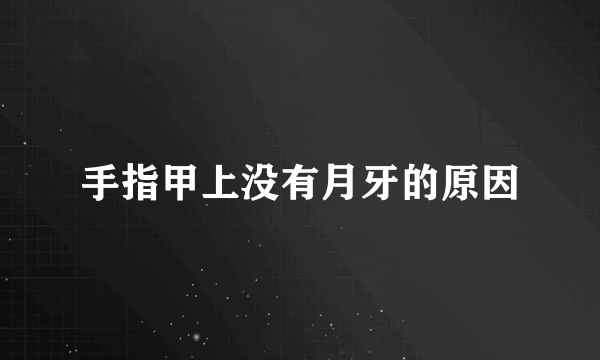 手指甲上没有月牙的原因